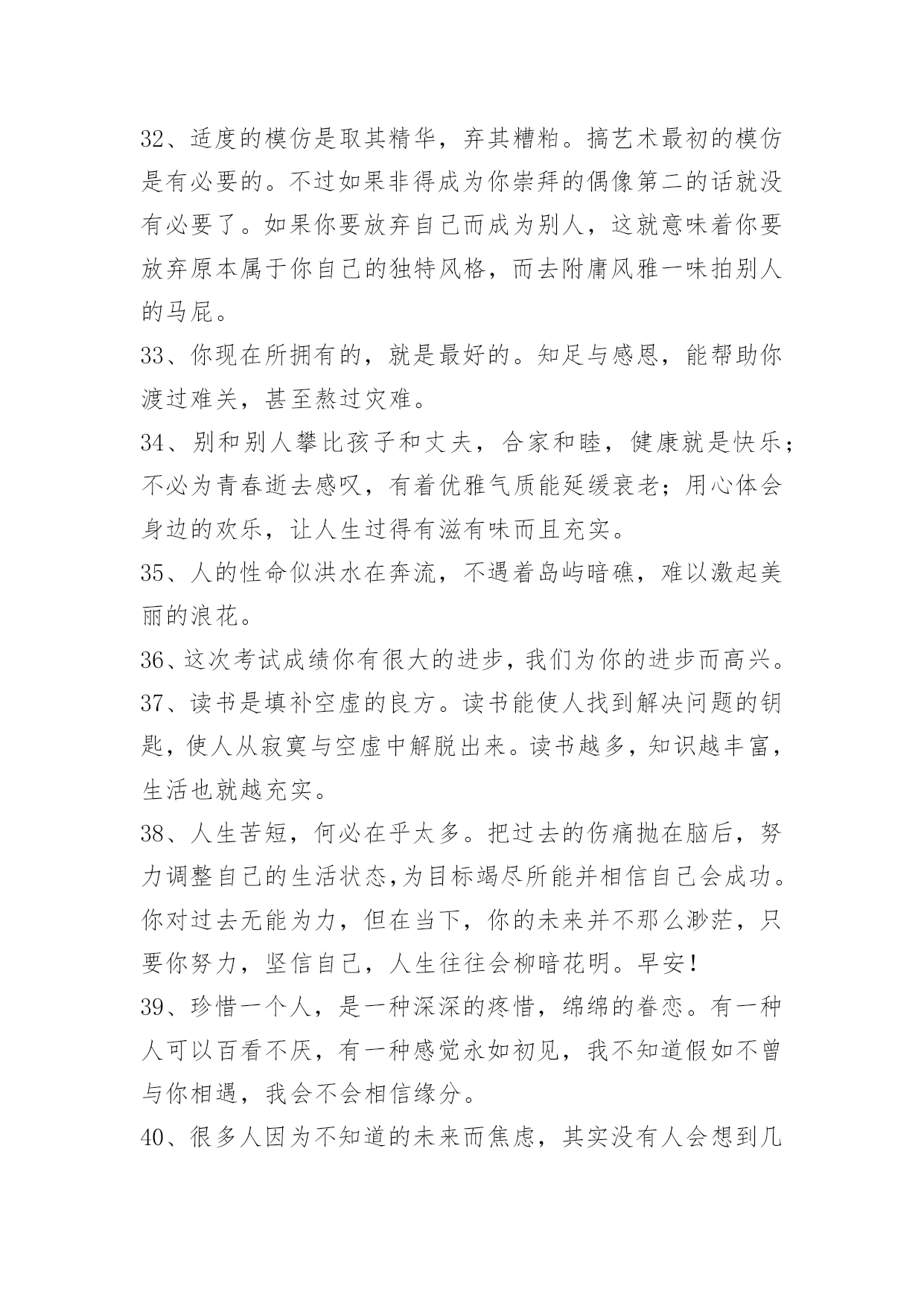 32、适度的模仿是取其精华，弃其糟粕。搞艺术最初的模仿是有必要的。不过如果非得成为你崇拜的偶像第二的话就没有必要了。如果你要放弃自己而成为别人，这就意味着你要放弃原本属于你自己的独特风格，而去附庸风雅一味拍别人的马屁。

33、你现在所拥有的，就是最好的。知足与感恩，能帮助你渡过难关，甚至熬过灾难。

34、别和别人攀比孩子和丈夫，合家和睦，健康就是快乐；不必为青春逝去感叹，有着优雅气质能延缓衰老；用心体会身边的欢乐，让人生过得有滋有味而且充实。

35、人的性命似洪水在奔流，不遇着岛屿暗礁，难以激起美丽的浪花。

36、这次考试成绩你有很大的进步，我们为你的进步而高兴。

37、读书是填补空虚的良方。读书能使人找到解决问题的钥匙，使人从寂寞与空虚中解脱出来。读书越多，知识越丰富，生活也就越充实。

38、人生苦短，何必在乎太多。把过去的伤痛抛在脑后，努力调整自己的生活状态,为目标竭尽所能并相信自己会成功。你对过去无能为力，但在当下，你的未来并不那么渺茫，只要你努力，坚信自己，人生往往会柳暗花明。早安！

39、珍惜一个人，是一种深深的疼惜，绵绵的眷恋。有一种人可以百看不厌，有一种感觉永如初见，我不知道假如不曾与你相遇，我会不会相信缘分。

40、很多人因为不知道的未来而焦虑，其实没有人会想到几